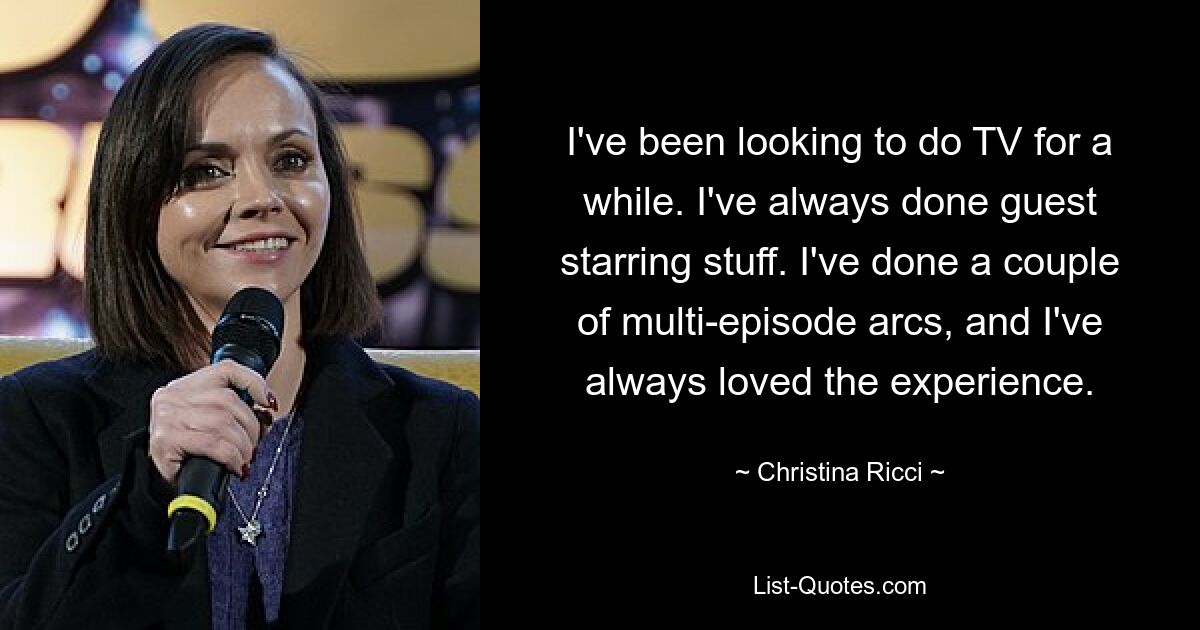 I've been looking to do TV for a while. I've always done guest starring stuff. I've done a couple of multi-episode arcs, and I've always loved the experience.

~ Christina Ricci ~

List-Quotes.com